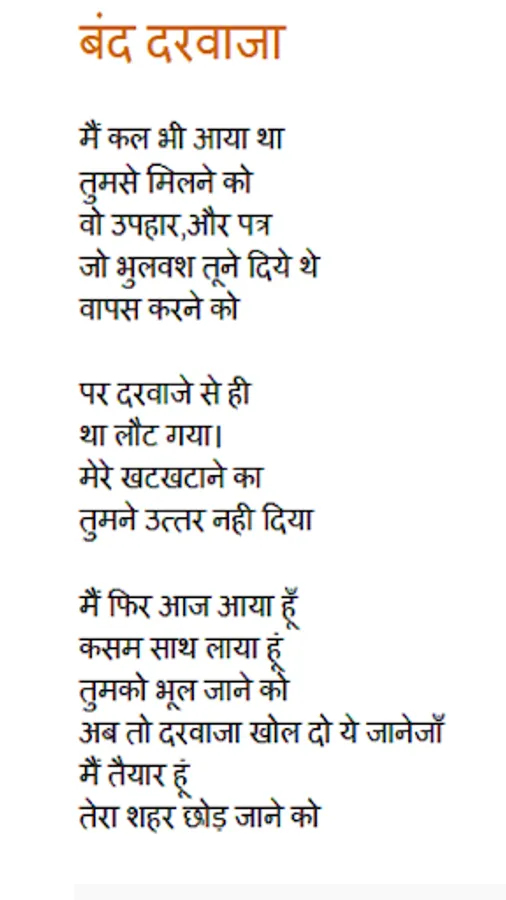 बंद दरवाजा

मैं कल भी आया था
तुमसे मिलने को
वो उपहार,और पत्र
जो भुलवश तूने दिये थे
वापस करने को

पर दरवाजे से ही
था लौट गया।
मेरे खटखटाने का
तुमने उत्तर नही दिया

मैं फिर आज आया हूँ
कसम साथ लाया हूं
तुमको भूल जाने को
अब तो दरवाजा खोल दो ये जानेजाँ
मैं तैयार हूं
तेरा शहर छोड़ जाने को